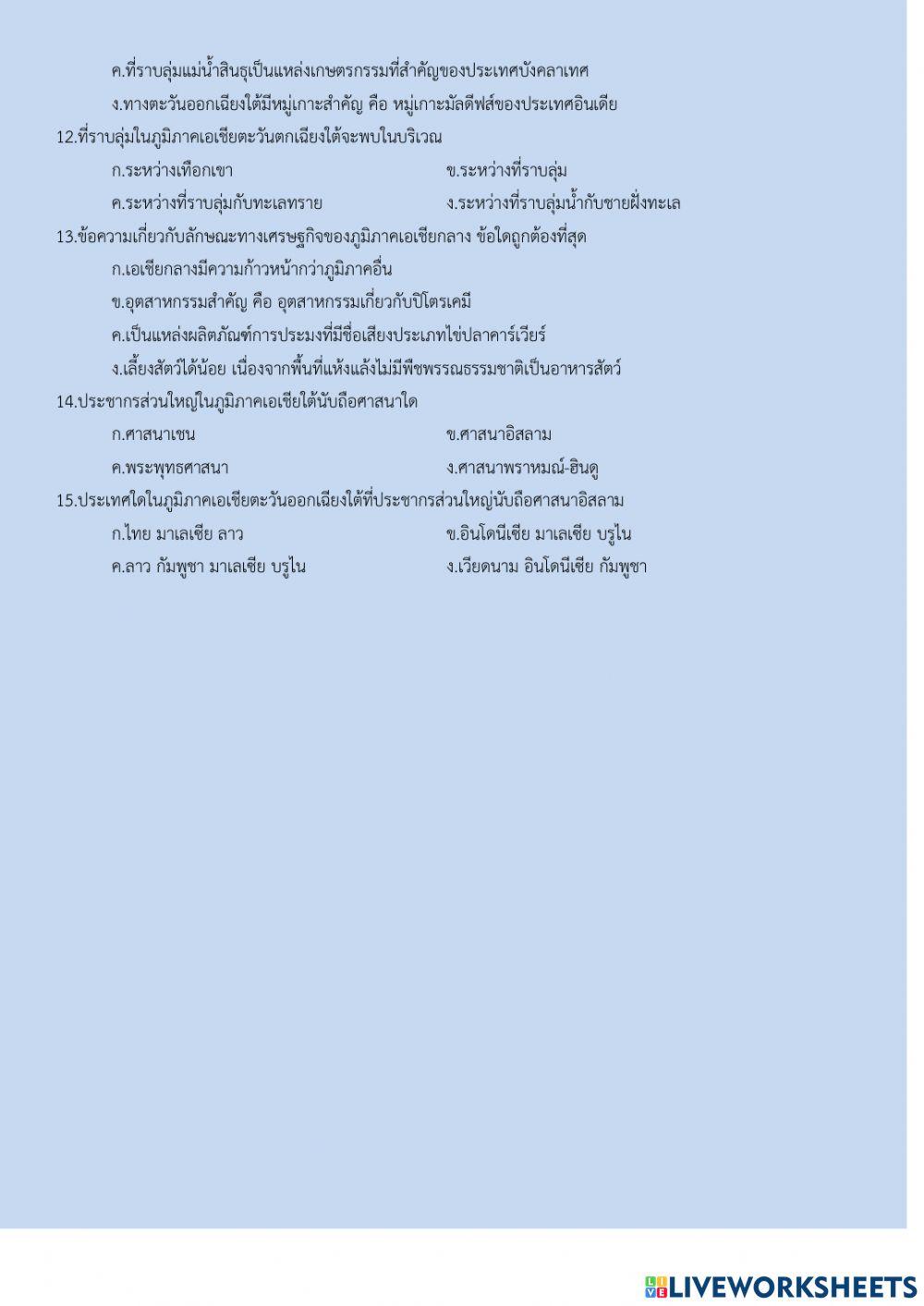 ค.ที่ราบลุ่มแม่น้ำสินธุเป็นแหล่งเกษตรกรรมที่สำคัญของประเทศบังคลาเทศ

ง.ทางตะวันออกเฉียงใต้มีหมู่เกาะสำคัญ คือ หมู่เกาะมัลดีฟส์ของประเทศอินเดีย

12.ที่ราบลุ่มในภูมิภาคเอเชียตะวันตกเฉียงใต้จะพบในบริเวณ

ก.ระหว่างเทือกเขา

ข.ระหว่างที่ราบลุ่ม

ค.ระหว่างที่ราบลุ่มกับทะเลทราย

ง.ระหว่างที่ราบลุ่มน้ำกับชายฝั่งทะเล

13.ข้อความเกี่ยวกับลักษณะทางเศรษฐกิจของภูมิภาคเอเชียกลาง ข้อใดถูกต้องที่สุด

ก.เอเชียกลางมีความก้าวหน้ากว่าภูมิภาคอื่น

ข.อุตสาหกรรมสำคัญ คือ อุตสาหกรรมเกี่ยวกับปิโตรเคมี

ค.เป็นแหล่งผลิตภัณฑ์การประมงที่มีชื่อเสียงประเภทไข่ปลาคาร์เวียร์

ง.เลี้ยงสัตว์ได้น้อย เนื่องจากพื้นที่แห้งแล้งไม่มีพืชพรรณธรรมชาติเป็นอาหารสัตว์

14.ประชากรส่วนใหญ่ในภูมิภาคเอเชียใต้นับถือศาสนาใด

ก.ศาสนาเชน

ข.ศาสนาอิสลาม

ค.พระพุทธศาสนา

ง.ศาสนาพราหมณ์-ฮินดู

15.ประเทศใดในภูมิภาคเอเชียตะวันออกเฉียงใต้ที่ประชากรส่วนใหญ่นับถือศาสนาอิสลาม

ก.ไทย มาเลเซีย ลาว

ข.อินโดนีเซีย มาเลเซีย บรูไน

ค.ลาว กัมพูชา มาเลเซีย บรูไน

ง.เวียดนาม อินโดนีเซีย กัมพูชา

LIVEWORKSHEETS